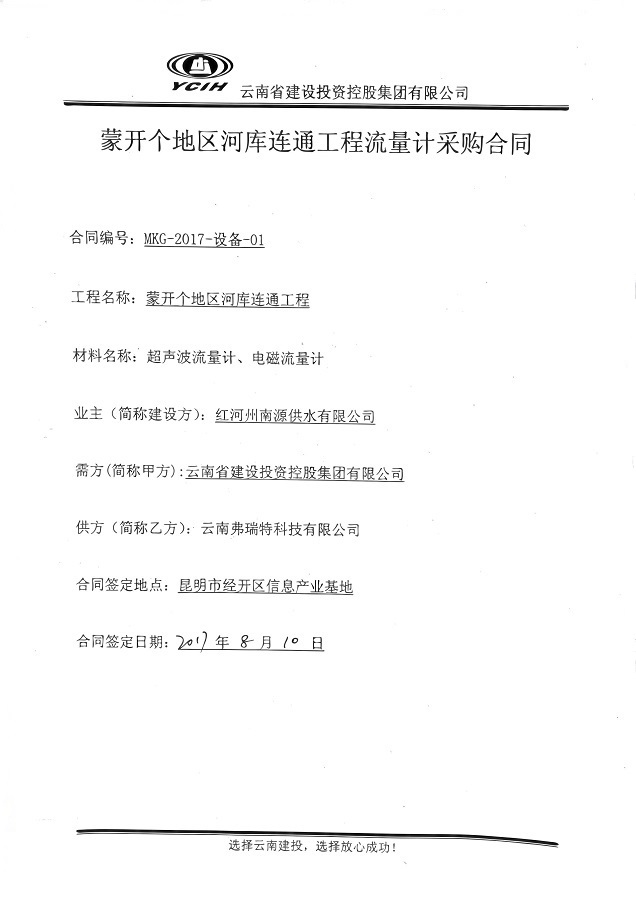 YCIH 云南省建设投资控股集团有限公司

蒙开个地区河库连通工程流量计采购合同

合同编号：MKG-2017-设备-01

工程名称：蒙开个地区河库连通工程

材料名称：超声波流量计、电磁流量计

业主（简称建设方）：红河州南源供水有限公司

需方（简称甲方）：云南省建设投资控股集团有限公司

供方（简称乙方）：云南弗瑞特科技有限公司

合同签定地点：昆明市经开区信息产业基地

合同签定日期：2017 年 8 月 10 日

选择云南建投，选择放心成功！